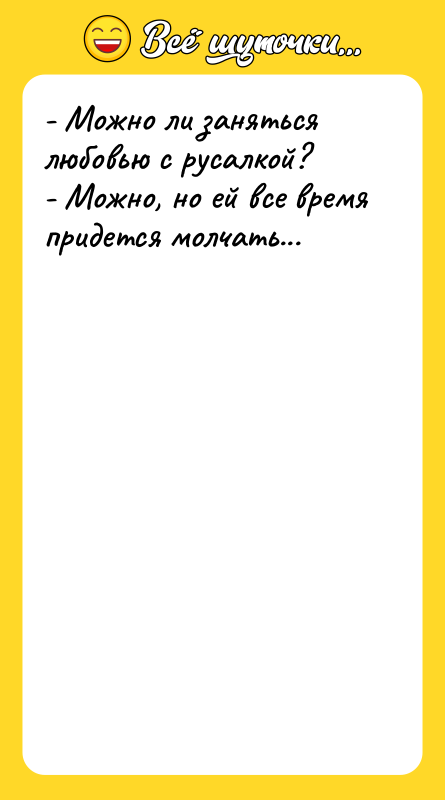 Всё шуточки...

- Можно ли заняться любовью с русалкой?
- Можно, но ей все время придется молчать...